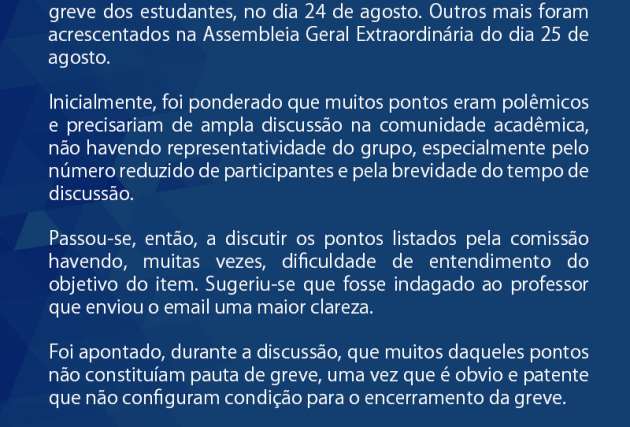 greve dos estudantes, no dia 24 de agosto. Outros mais foram acrescentados na Assembleia Geral Extraordinária do dia 25 de agosto.

Inicialmente, foi ponderado que muitos pontos eram polêmicos e precisariam de ampla discussão na comunidade acadêmica, não havendo representatividade do grupo, especialmente pelo número reduzido de participantes e pela brevidade do tempo de discussão.

Passou-se, então, a discutir os pontos listados pela comissão havendo, muitas vezes, dificuldade de entendimento do objetivo do item. Sugeriu-se que fosse indagado ao professor que enviou o email uma maior clareza.

Foi apontado, durante a discussão, que muitos daqueles pontos não constituíam pauta de greve, uma vez que é obvio e patente que não configuram condição para o encerramento da greve.